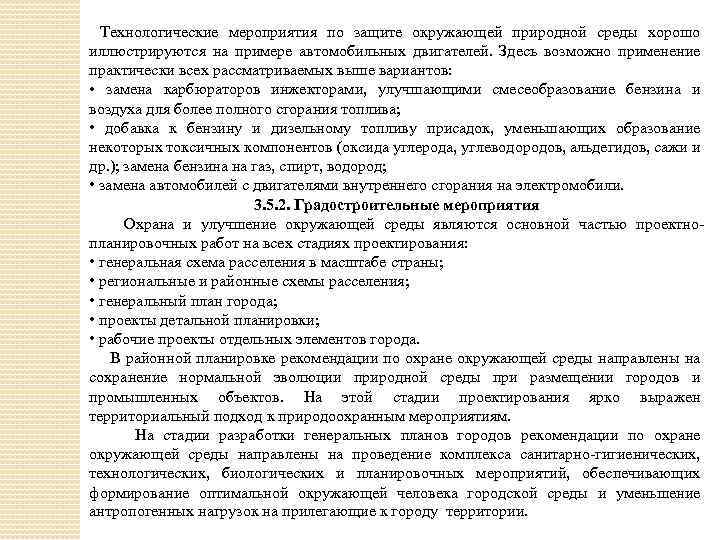 Технологические мероприятия по защите окружающей природной среды хорошо иллюстрируются на примере автомобильных двигателей. Здесь возможно применение практически всех рассматриваемых выше вариантов:
• замена карбюраторов инжекторами, улучшающими смесеобразование бензина и воздуха для более полного сгорания топлива;
• добавка к бензину и дизельному топливу присадок, уменьшающих образование некоторых токсичных компонентов (оксида углерода, углеводородов, альдегидов, сажи и др.); замена бензина на газ, спирт, водород;
• замена автомобилей с двигателями внутреннего сгорания на электромобили.

3.5.2. Градостроительные мероприятия

Охрана и улучшение окружающей среды являются основной частью проектно-планировочных работ на всех стадиях проектирования:
• генеральная схема расселения в масштабе страны;
• региональные и районные схемы расселения;
• генеральный план города;
• проекты детальной планировки;
• рабочие проекты отдельных элементов города.

В районной планировке рекомендации по охране окружающей среды направлены на сохранение нормальной эволюции природной среды при размещении городов и промышленных объектов. На этой стадии проектирования ярко выражен территориальный подход к природоохранным мероприятиям.

На стадии разработки генеральных планов городов рекомендации по охране окружающей среды направлены на проведение комплекса санитарно-гигиенических, технологических, биологических и планировочных мероприятий, обеспечивающих формирование оптимальной окружающей человека городской среды и уменьшение антропогенных нагрузок на прилегающие к городу территории.